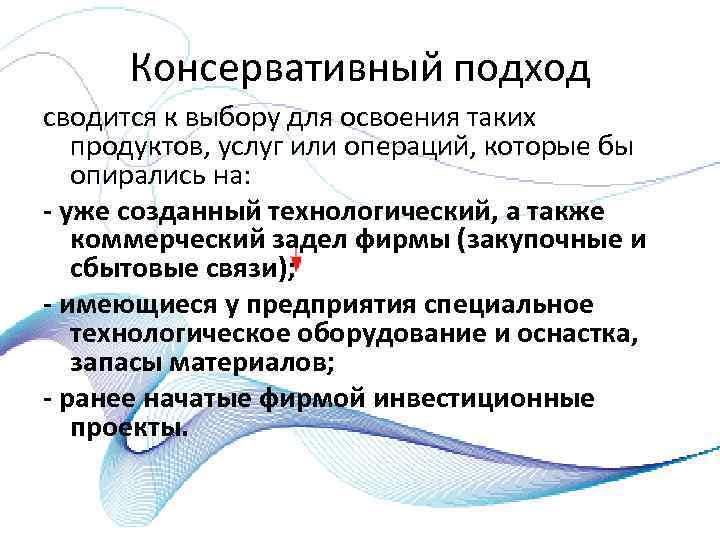 Консервативный подход

сводится к выбору для освоения таких продуктов, услуг или операций, которые бы опирались на:

- уже созданный технологический, а также коммерческий задел фирмы (закупочные и сбытовые связи);

- имеющиеся у предприятия специальное технологическое оборудование и оснастка, запасы материалов;

- ранее начатые фирмой инвестиционные проекты.